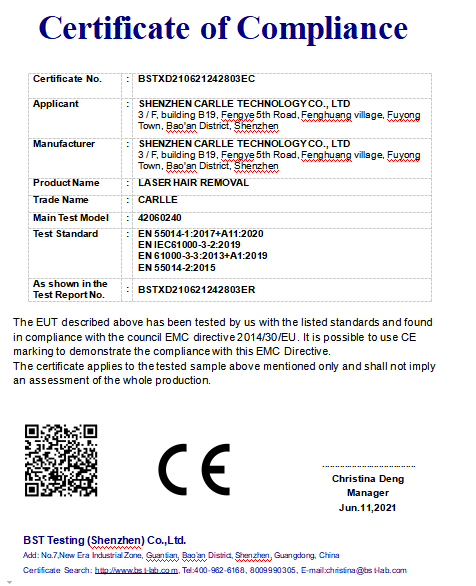 Certificate of Compliance

| Certificate No. | : | BSTXD210621242803EC |
|---|---|---|
| Applicant | : | SHENZHEN CARLLE TECHNOLOGY CO., LTD 3 / F, building B19, Fengye 5th Road, Fenghuang village, Fuyong Town, Bao'an District, Shenzhen |
| Manufacturer | : | SHENZHEN CARLLE TECHNOLOGY CO., LTD 3 / F, building B19, Fengye 5th Road, Fenghuang village, Fuyong Town, Bao'an District, Shenzhen |
| Product Name | : | LASER HAIR REMOVAL |
| Trade Name | : | CARLLE |
| Main Test Model | : | 42060240 |
| Test Standard | : | EN 55014-1:2017+A11:2020 EN IEC61000-3-2:2019 EN 61000-3-3:2013+A1:2019 EN 55014-2:2015 |
| As shown in the Test Report No. | : | BSTXD210621242803ER |

The EUT described above has been tested by us with the listed standards and found in compliance with the council EMC directive 2014/30/EU. It is possible to use CE marking to demonstrate the compliance with this EMC Directive.
The certificate applies to the tested sample above mentioned only and shall not imply an assessment of the whole production.

CE

Christina Deng
Manager
Jun.11,2021

BST Testing (Shenzhen) Co.,Ltd.
Add: No.7,New Era Industrial Zone, Guantian, Bao'an District, Shenzhen, Guangdong, China
Certificate Search: http://www.bst-lab.com, Tel:400-962-6168, 8009990305, E-mail:christina@bst-lab.com